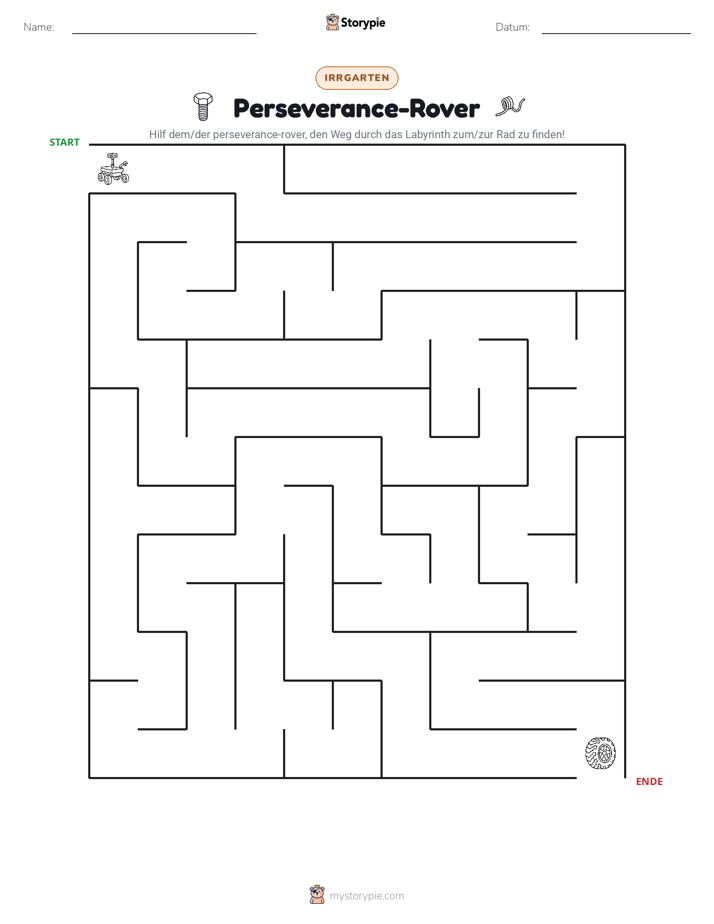 Name: ____ Storypie Datum: ____

IRRGARTEN

Perseverance-Rover

Hilf dem/der perseverance-rover, den Weg durch das Labyrinth zum/zur Rad zu finden!

START

ENDE

mystorypie.com